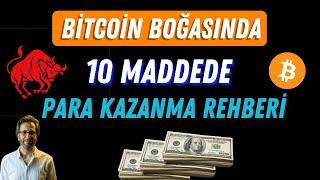 BİTCOİN BOĞASINDA

10 MADDEDE

PARA KAZANMA REHBERİ